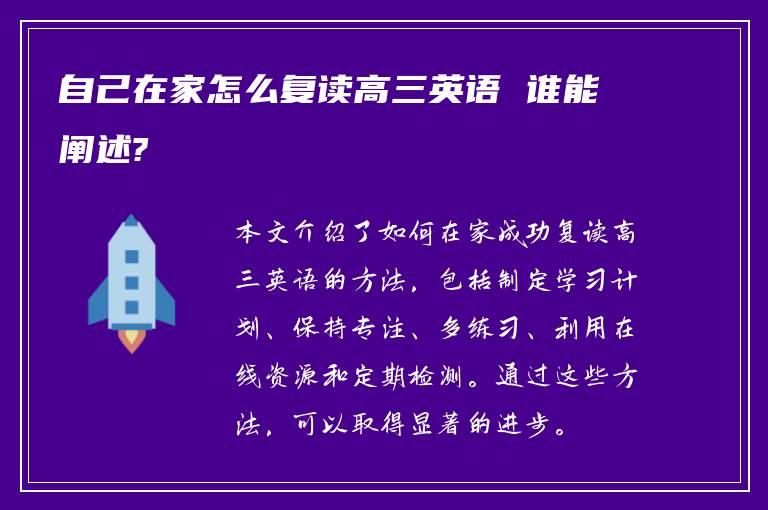 自己在家怎么复读高三英语 谁能阐述?

本文介绍了如何在家成功复读高三英语的方法，包括制定学习计划、保持专注、多练习、利用在线资源和定期检测。通过这些方法，可以取得显著的进步。